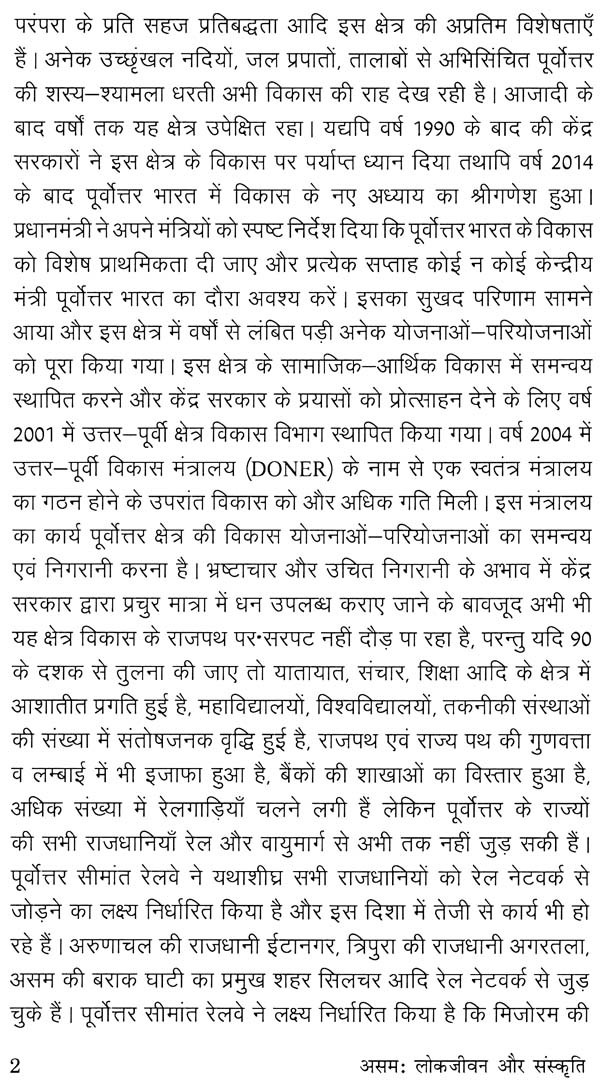 परंपरा के प्रति सहज प्रतिबद्धता आदि इस क्षेत्र की अप्रतिम विशेषताएँ हैं। अनेक उच्छृंखल नदियों, जल प्रपातों, तालाबों से अभिसिंचित पूर्वोत्तर की शस्य–श्यामला धरती अभी विकास की राह देख रही है। आजादी के बाद वर्षों तक यह क्षेत्र उपेक्षित रहा। यद्यपि वर्ष 1990 के बाद की केंद्र सरकारों ने इस क्षेत्र के विकास पर पर्याप्त ध्यान दिया तथापि वर्ष 2014 के बाद पूर्वोत्तर भारत में विकास के नए अध्याय का श्रीगणेश हुआ। प्रधानमंत्री ने अपने मंत्रियों को स्पष्ट निर्देश दिया कि पूर्वोत्तर भारत के विकास को विशेष प्राथमिकता दी जाए और प्रत्येक सप्ताह कोई न कोई केन्द्रीय मंत्री पूर्वोत्तर भारत का दौरा अवश्य करें। इसका सुखद परिणाम सामने आया और इस क्षेत्र में वर्षों से लंबित पड़ी अनेक योजनाओं–परियोजनाओं को पूरा किया गया। इस क्षेत्र के सामाजिक–आर्थिक विकास में समन्वय स्थापित करने और केंद्र सरकार के प्रयासों को प्रोत्साहन देने के लिए वर्ष 2001 में उत्तर–पूर्वी क्षेत्र विकास विभाग स्थापित किया गया। वर्ष 2004 में उत्तर–पूर्वी विकास मंत्रालय (DONER) के नाम से एक स्वतंत्र मंत्रालय का गठन होने के उपरांत विकास को और अधिक गति मिली। इस मंत्रालय का कार्य पूर्वोत्तर क्षेत्र की विकास योजनाओं–परियोजनाओं का समन्वय एवं निगरानी करना है। भ्रष्टाचार और उचित निगरानी के अभाव में केंद्र सरकार द्वारा प्रचुर मात्रा में धन उपलब्ध कराए जाने के बावजूद अभी भी यह क्षेत्र विकास के राजपथ पर सरपट नहीं दौड़ पा रहा है, परन्तु यदि 90 के दशक से तुलना की जाए तो यातायात, संचार, शिक्षा आदि के क्षेत्र में आशातीत प्रगति हुई है, महाविद्यालयों, विश्वविद्यालयों, तकनीकी संस्थाओं की संख्या में संतोषजनक वृद्धि हुई है, राजपथ एवं राज्य पथ की गुणवत्ता व लम्बाई में भी इजाफा हुआ है, बैंकों की शाखाओं का विस्तार हुआ है, अधिक संख्या में रेलगाड़ियाँ चलने लगी हैं लेकिन पूर्वोत्तर के राज्यों की सभी राजधानियाँ रेल और वायुमार्ग से अभी तक नहीं जुड़ सकी हैं। पूर्वोत्तर सीमांत रेलवे ने यथाशीघ्र सभी राजधानियों को रेल नेटवर्क से जोड़ने का लक्ष्य निर्धारित किया है और इस दिशा में तेजी से कार्य भी हो रहे हैं। अरुणाचल की राजधानी ईटानगर, त्रिपुरा की राजधानी अगरतला, असम की बराक घाटी का प्रमुख शहर सिलचर आदि रेल नेटवर्क से जुड़ चुके हैं। पूर्वोत्तर सीमांत रेलवे ने लक्ष्य निर्धारित किया है कि मिजोरम की

2 असम: लोकजीवन और संस्कृति